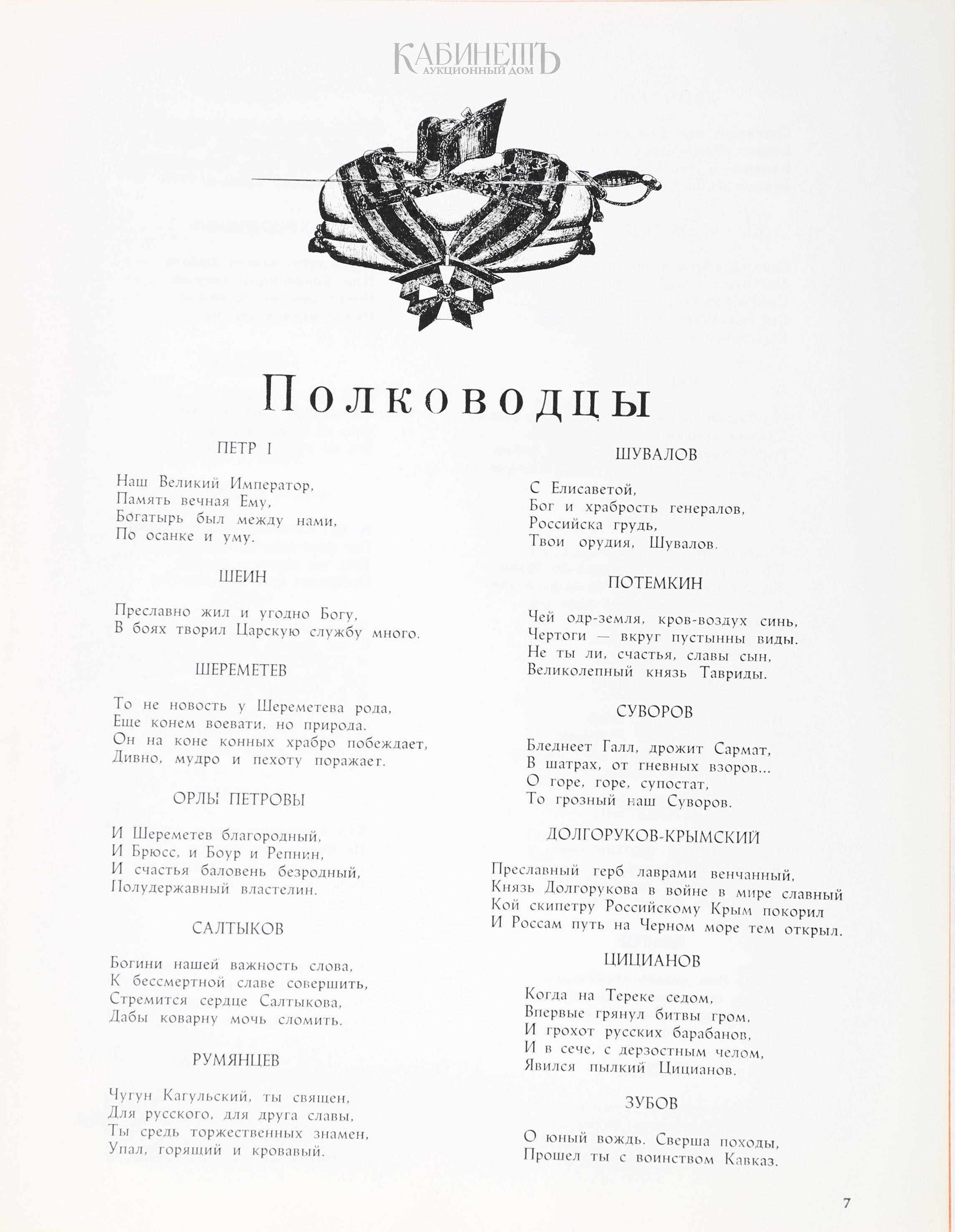 КАБИНЕТЪ
АУКЦИОННЫЙ ДОМ

Полководцы

ПЕТР I

Наш Великий Император,
Память вечная Ему,
Богатырь был между нами,
По осанке и уму.

ШЕИН

Преславно жил и угодно Богу,
В боях творил Царскую службу много.

ШЕРЕМЕТЕВ

То не новость у Шереметева рода,
Еще конем воевати, но природа.
Он на коне конных храбро побеждает,
Дивно, мудро и пехоту поражает.

ОРЛЫ ПЕТРОВЫ

И Шереметев благородный,
И Брюсс, и Боур и Репнин,
И счастья баловень безродный,
Полудержавный властелин.

САЛТЫКОВ

Богини нашей важность слова,
К бессмертной славе совершить,
Стремится сердце Салтыкова,
Дабы коварну мочь сломить.

РУМЯНЦЕВ

Чугун Кагульский, ты священ,
Для русского, для друга славы,
Ты средь торжественных знамен,
Упал, горящий и кровавый.

ШУВАЛОВ

С Елисаветой,
Бог и храбрость генералов,
Российска грудь,
Твои орудия, Шувалов.

ПОТЕМКИН

Чей одр-земля, кров-воздух синь,
Чертоги — вкруг пустынны виды.
Не ты ли, счастья, славы сын,
Великолепный князь Тавриды.

СУВОРОВ

Бледнеет Галл, дрожит Сармат,
В шатрах, от гневных взоров...
О горе, горе, супостат,
То грозный наш Суворов.

ДОЛГОРУКОВ-КРЫМСКИЙ

Преславный герб лаврами венчанный,
Князь Долгорукова в войне в мире славный
Кой скипетру Российскому Крым покорил
И Россам путь на Черном море тем открыл.

ЦИЦИАНОВ

Когда на Тереке седом,
Впервые грянул битвы гром,
И грохот русских барабанов,
И в сече, с дерзостным челом,
Явился пылкий Цицианов.

ЗУБОВ

О юный вождь. Сверша походы,
Прошел ты с воинством Кавказ.

7